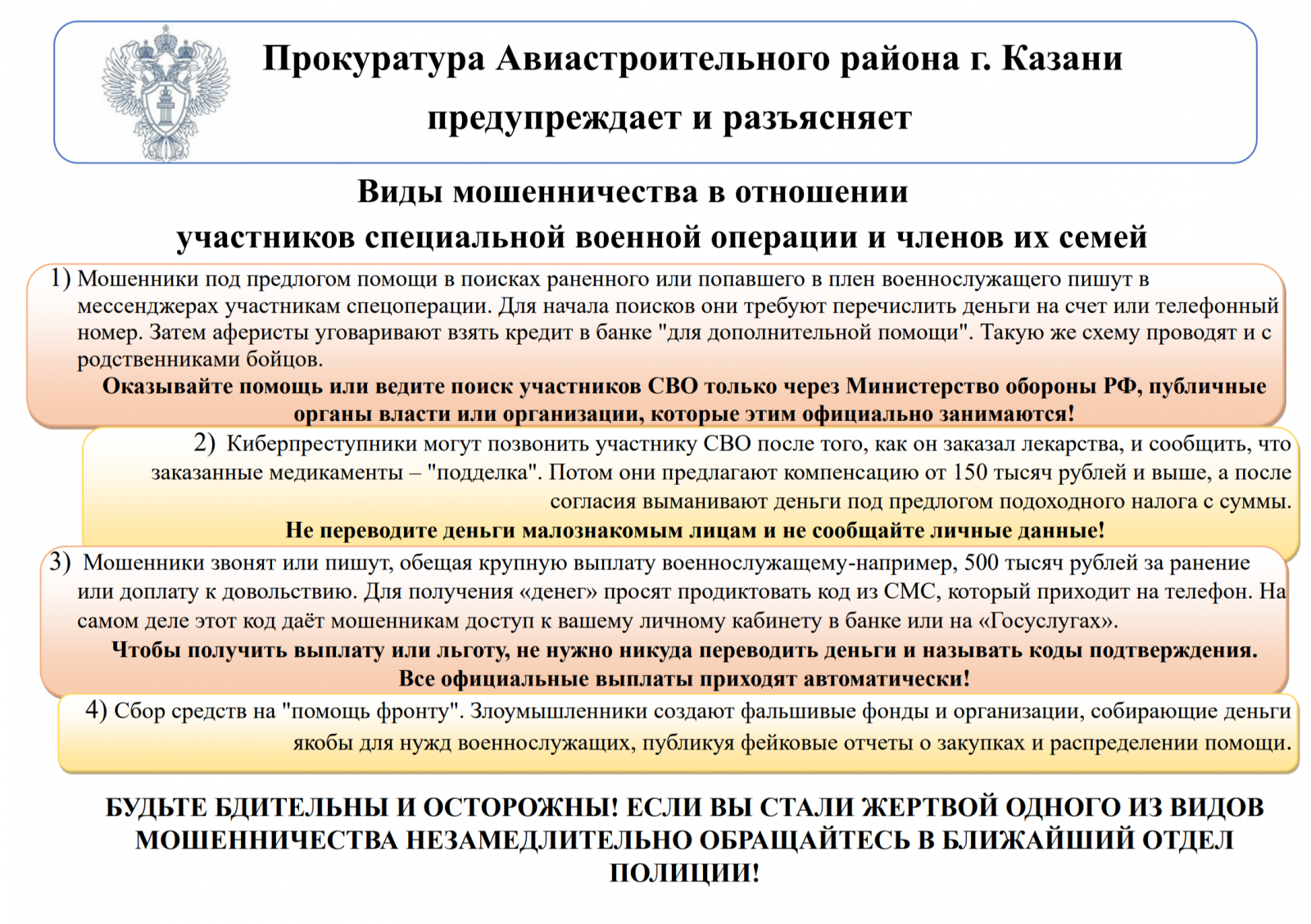 Прокуратура Авиастроительного района г. Казани

предупреждает и разъясняет

Виды мошенничества в отношении участников специальной военной операции и членов их семей

1) Мошенники под предлогом помощи в поисках раненного или попавшего в плен военнослужащего пишут в мессенджерах участникам спецоперации. Для начала поисков они требуют перечислить деньги на счет или телефонный номер. Затем аферисты уговаривают взять кредит в банке "для дополнительной помощи". Такую же схему проводят и с родственниками бойцов.

Оказывайте помощь или ведите поиск участников СВО только через Министерство обороны РФ, публичные органы власти или организации, которые этим официально занимаются!

2) Киберпреступники могут позвонить участнику СВО после того, как он заказал лекарства, и сообщить, что заказанные медикаменты – "подделка". Потом они предлагают компенсацию от 150 тысяч рублей и выше, а после согласия выманивают деньги под предлогом подоходного налога с суммы.

Не переводите деньги малознакомым лицам и не сообщайте личные данные!

3) Мошенники звонят или пишут, обещая крупную выплату военнослужащему-например, 500 тысяч рублей за ранение или доплату к довольствию. Для получения «денег» просят продиктовать код из СМС, который приходит на телефон. На самом деле этот код даёт мошенникам доступ к вашему личному кабинету в банке или на «Госуслугах».

Чтобы получить выплату или льготу, не нужно никуда переводить деньги и называть коды подтверждения. Все официальные выплаты приходят автоматически!

4) Сбор средств на "помощь фронту". Злоумышленники создают фальшивые фонды и организации, собирающие деньги якобы для нужд военнослужащих, публикуя фейковые отчеты о закупках и распределении помощи.

БУДЬТЕ БДИТЕЛЬНЫ И ОСТОРОЖНЫ! ЕСЛИ ВЫ СТАЛИ ЖЕРТВОЙ ОДНОГО ИЗ ВИДОВ МОШЕННИЧЕСТВА НЕЗАМЕДЛИТЕЛЬНО ОБРАЩАЙТЕСЬ В БЛИЖАЙШИЙ ОТДЕЛ ПОЛИЦИИ!